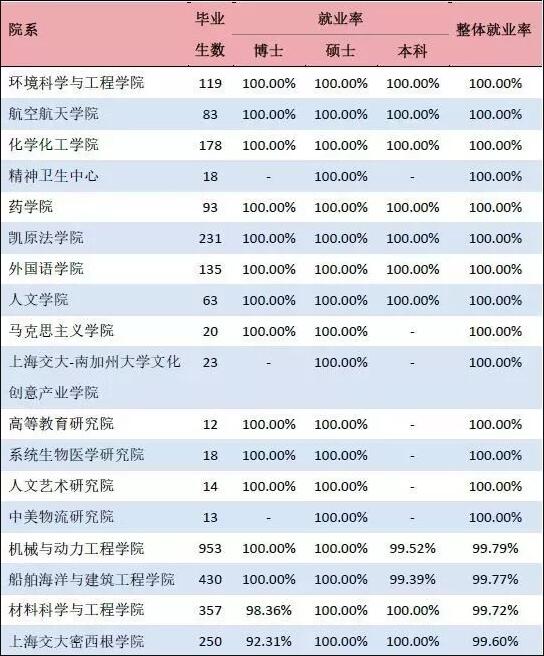 | 院系 | 毕业生数 | 就业率 |  |  | 整体就业率 |
|---|---|---|---|---|---|
|  |  | 博士 | 硕士 | 本科 |  |
| 环境科学与工程学院 | 119 | 100.00% | 100.00% | 100.00% | 100.00% |
| 航空航天学院 | 83 | 100.00% | 100.00% | 100.00% | 100.00% |
| 化学化工学院 | 178 | 100.00% | 100.00% | 100.00% | 100.00% |
| 精神卫生中心 | 18 | - | 100.00% | - | 100.00% |
| 药学院 | 93 | 100.00% | 100.00% | 100.00% | 100.00% |
| 凯原法学院 | 231 | 100.00% | 100.00% | 100.00% | 100.00% |
| 外国语学院 | 135 | 100.00% | 100.00% | 100.00% | 100.00% |
| 人文学院 | 63 | 100.00% | 100.00% | 100.00% | 100.00% |
| 马克思主义学院 | 20 | 100.00% | 100.00% | - | 100.00% |
| 上海交大-南加州大学文化创意产业学院 | 23 | - | 100.00% | - | 100.00% |
| 高等教育研究院 | 12 | 100.00% | 100.00% | - | 100.00% |
| 系统生物医学研究院 | 18 | 100.00% | 100.00% | - | 100.00% |
| 人文艺术研究院 | 14 | 100.00% | 100.00% | - | 100.00% |
| 中美物流研究院 | 13 | - | 100.00% | - | 100.00% |
| 机械与动力工程学院 | 953 | 100.00% | 100.00% | 99.52% | 99.79% |
| 船舶海洋与建筑工程学院 | 430 | 100.00% | 100.00% | 99.39% | 99.77% |
| 材料科学与工程学院 | 357 | 98.36% | 100.00% | 100.00% | 99.72% |
| 上海交大密西根学院 | 250 | 92.31% | 100.00% | 100.00% | 99.60% |